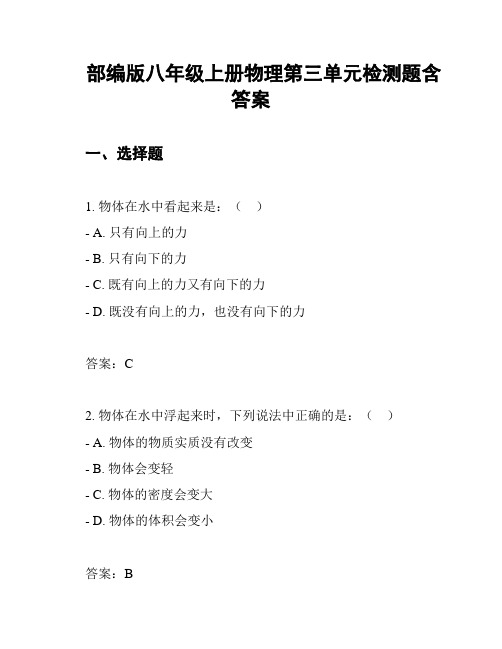 部编版八年级上册物理第三单元检测题含答案

一、选择题

1. 物体在水中看起来是：（　）
- A. 只有向上的力
- B. 只有向下的力
- C. 既有向上的力又有向下的力
- D. 既没有向上的力，也没有向下的力

答案：C

2. 物体在水中浮起来时，下列说法中正确的是：（　）
- A. 物体的物质实质没有改变
- B. 物体会变轻
- C. 物体的密度会变大
- D. 物体的体积会变小

答案：B